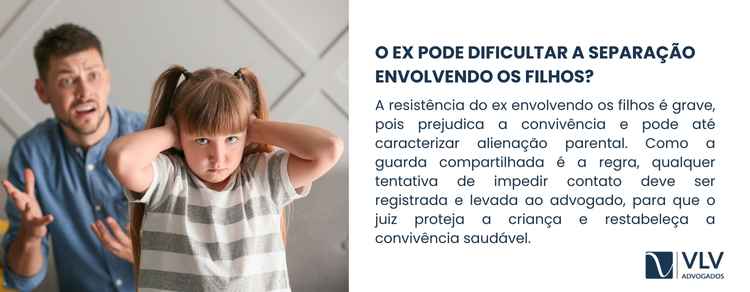 O EX PODE DIFICULTAR A SEPARAÇÃO ENVOLVENDO OS FILHOS?

A resistência do ex envolvendo os filhos é grave, pois prejudica a convivência e pode até caracterizar alienação parental. Como a guarda compartilhada é a regra, qualquer tentativa de impedir contato deve ser registrada e levada ao advogado, para que o juiz proteja a criança e restabeleça a convivência saudável.

VLV
ADVOGADOS